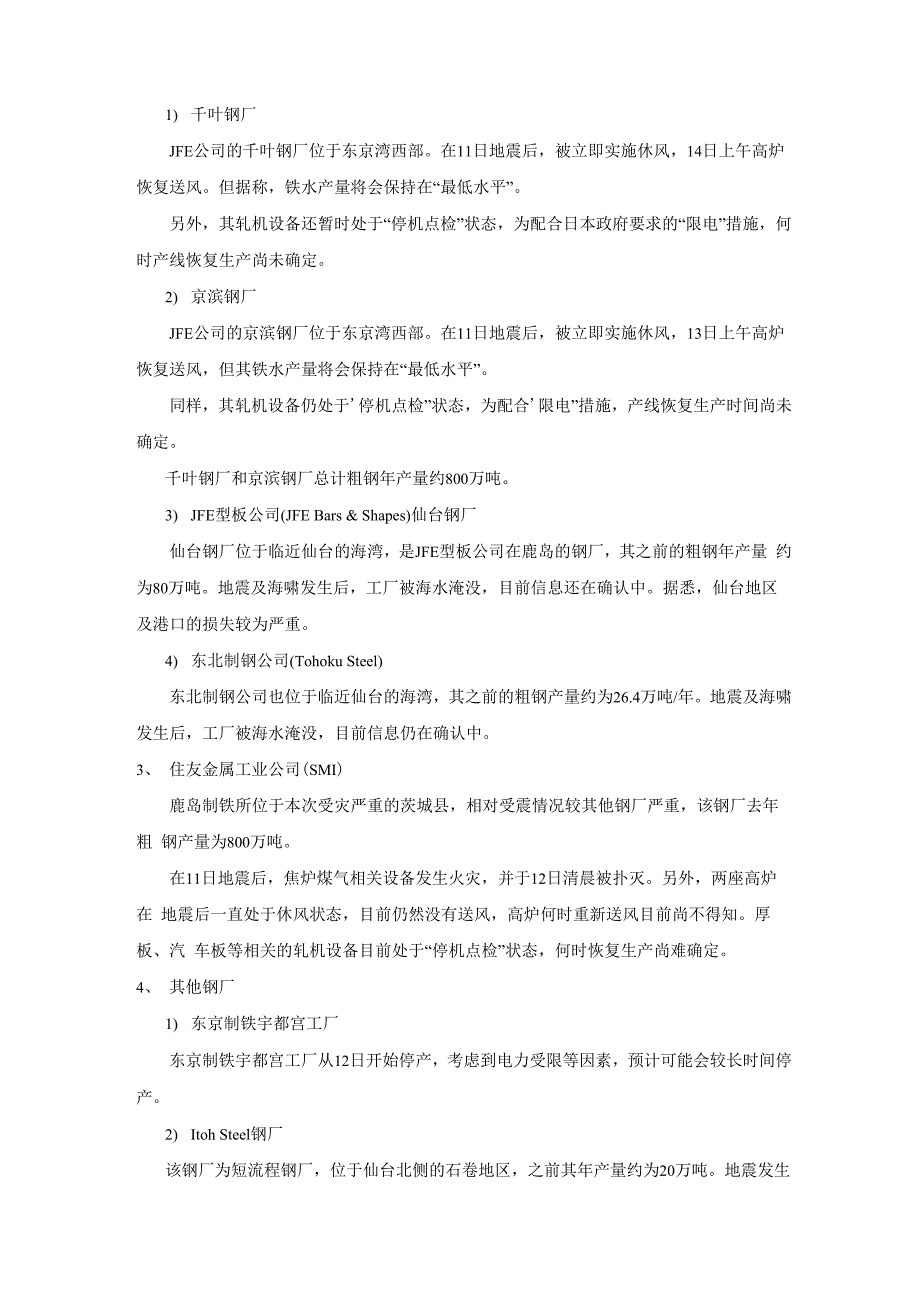 1) 千叶钢厂

JFE公司的千叶钢厂位于东京湾西部。在11日地震后，被立即实施休风，14日上午高炉恢复送风。但据称，铁水产量将会保持在“最低水平”。

另外，其轧机设备还暂时处于“停机点检”状态，为配合日本政府要求的“限电”措施，何时产线恢复生产尚未确定。

2) 京滨钢厂

JFE公司的京滨钢厂位于东京湾西部。在11日地震后，被立即实施休风，13日上午高炉恢复送风，但其铁水产量将会保持在“最低水平”。

同样，其轧机设备仍处于’停机点检”状态，为配合’限电”措施，产线恢复生产时间尚未确定。

千叶钢厂和京滨钢厂总计粗钢年产量约800万吨。

3) JFE型板公司(JFE Bars & Shapes)仙台钢厂

仙台钢厂位于临近仙台的海湾，是JFE型板公司在鹿岛的钢厂，其之前的粗钢年产量 约为80万吨。地震及海啸发生后，工厂被海水淹没，目前信息还在确认中。据悉，仙台地区及港口的损失较为严重。

4) 东北制钢公司(Tohoku Steel)

东北制钢公司也位于临近仙台的海湾，其之前的粗钢产量约为26.4万吨/年。地震及海啸发生后，工厂被海水淹没，目前信息仍在确认中。

3、 住友金属工业公司(SMI)

鹿岛制铁所位于本次受灾严重的茨城县，相对受震情况较其他钢厂严重，该钢厂去年粗 钢产量为800万吨。

在11日地震后，焦炉煤气相关设备发生火灾，并于12日清晨被扑灭。另外，两座高炉在 地震后一直处于休风状态，目前仍然没有送风，高炉何时重新送风目前尚不得知。厚板、汽 车板等相关的轧机设备目前处于“停机点检”状态，何时恢复生产尚难确定。

4、 其他钢厂

1) 东京制铁宇都宫工厂

东京制铁宇都宫工厂从12日开始停产，考虑到电力受限等因素，预计可能会较长时间停产。

2) Itoh Steel钢厂

该钢厂为短流程钢厂，位于仙台北侧的石卷地区，之前其年产量约为20万吨。地震发生